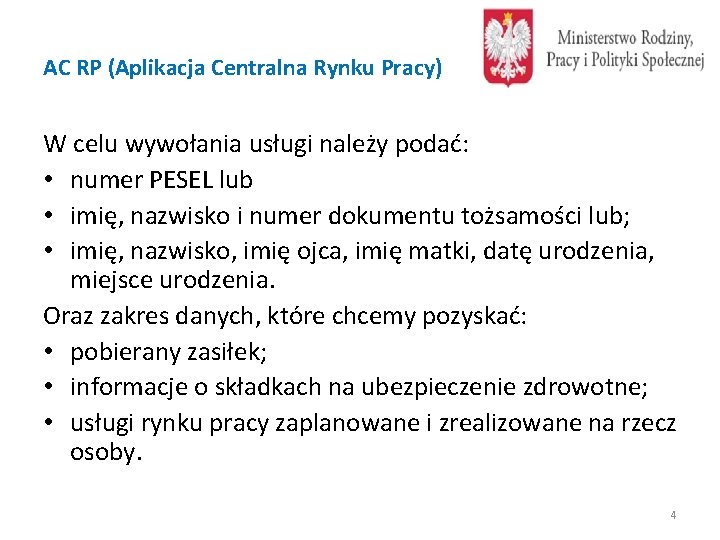 AC RP (Aplikacja Centralna Rynku Pracy)

Ministerstwo Rodziny, Pracy i Polityki Społecznej

W celu wywołania usługi należy podać:
• numer PESEL lub
• imię, nazwisko i numer dokumentu tożsamości lub;
• imię, nazwisko, imię ojca, imię matki, datę urodzenia, miejsce urodzenia.

Oraz zakres danych, które chcemy pozyskać:
• pobierany zasiłek;
• informacje o składkach na ubezpieczenie zdrowotne;
• usługi rynku pracy zaplanowane i zrealizowane na rzecz osoby.

4